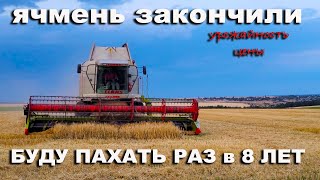 ячмень закончили

урожайность

цены

CLAAS

БУДУ ПАХАТЬ РАЗ в 8 ЛЕТ